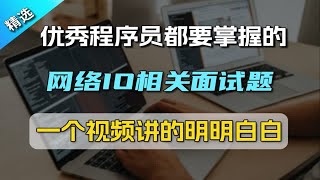 精选

优秀程序员都要掌握的

网络IO相关面试题

一个视频讲的明明白白